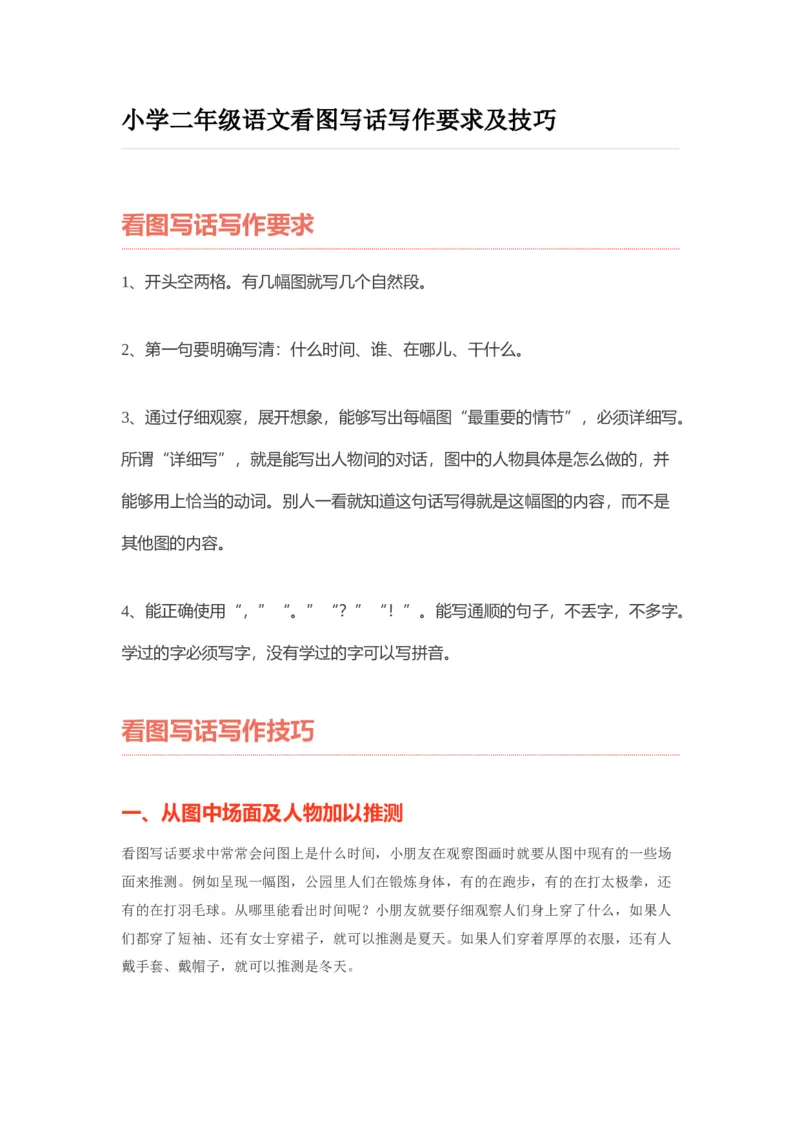 小学二年级语文看图写话写作要求及技巧

看图写话写作要求

1、开头空两格。有几幅图就写几个自然段。

2、第一句要明确写清：什么时间、谁、在哪儿、干什么。

3、通过仔细观察，展开想象，能够写出每幅图“最重要的情节”，必须详细写。所谓“详细写”，就是能写出人物间的对话，图中的人物具体是怎么做的，并能够用上恰当的动词。别人一看就知道这句话写得就是这幅图的内容，而不是其他图的内容。

4、能正确使用“，”“。”“？”“！”。能写通顺的句子，不丢字，不多字。学过的字必须写字，没有学过的字可以写拼音。

看图写话写作技巧

一、从图中场面及人物加以推测

看图写话要求中常常会问图上是什么时间，小朋友在观察图画时就要从图中现有的一些场面来推测。例如呈现一幅图，公园里人们在锻炼身体，有的在跑步，有的在打太极拳，还有的在打羽毛球。从哪里能看出时间呢？小朋友就要仔细观察人们身上穿了什么，如果人们都穿了短袖、还有女士穿裙子，就可以推测是夏天。如果人们穿着厚厚的衣服，还有人戴手套、戴帽子，就可以推测是冬天。